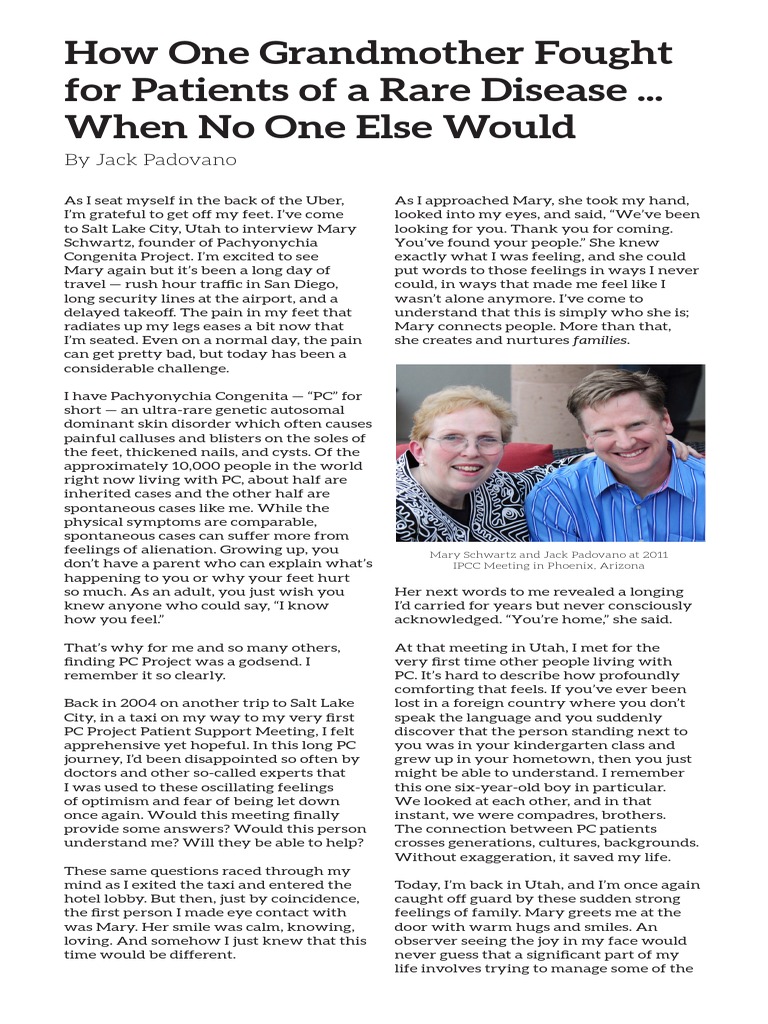 How One Grandmother Fought for Patients of a Rare Disease … When No One Else Would

By Jack Padovano

As I seat myself in the back of the Uber, I'm grateful to get off my feet. I've come to Salt Lake City, Utah to interview Mary Schwartz, founder of Pachyonychia Congenita Project. I'm excited to see Mary again but it's been a long day of travel — rush hour traffic in San Diego, long security lines at the airport, and a delayed takeoff. The pain in my feet that radiates up my legs eases a bit now that I'm seated. Even on a normal day, the pain can get pretty bad, but today has been a considerable challenge.

I have Pachyonychia Congenita — "PC" for short — an ultra-rare genetic autosomal dominant skin disorder which often causes painful calluses and blisters on the soles of the feet, thickened nails, and cysts. Of the approximately 10,000 people in the world right now living with PC, about half are inherited cases and the other half are spontaneous cases like me. While the physical symptoms are comparable, spontaneous cases can suffer more from feelings of alienation. Growing up, you don't have a parent who can explain what's happening to you or why your feet hurt so much. As an adult, you just wish you knew anyone who could say, "I know how you feel."

That's why for me and so many others, finding PC Project was a godsend. I remember it so clearly.

Back in 2004 on another trip to Salt Lake City, in a taxi on my way to my very first PC Project Patient Support Meeting, I felt apprehensive yet hopeful. In this long PC journey, I'd been disappointed so often by doctors and other so-called experts that I was used to these oscillating feelings of optimism and fear of being let down once again. Would this meeting finally provide some answers? Would this person understand me? Will they be able to help?

These same questions raced through my mind as I exited the taxi and entered the hotel lobby. But then, just by coincidence, the first person I made eye contact with was Mary. Her smile was calm, knowing, loving. And somehow I just knew that this time would be different.

As I approached Mary, she took my hand, looked into my eyes, and said, "We've been looking for you. Thank you for coming. You've found your people." She knew exactly what I was feeling, and she could put words to those feelings in ways I never could, in ways that made me feel like I wasn't alone anymore. I've come to understand that this is simply who she is; Mary connects people. More than that, she creates and nurtures families.

Mary Schwartz and Jack Padovano at 2011 IPCC Meeting in Phoenix, Arizona

Her next words to me revealed a longing I'd carried for years but never consciously acknowledged. "You're home," she said.

At that meeting in Utah, I met for the very first time other people living with PC. It's hard to describe how profoundly comforting that feels. If you've ever been lost in a foreign country where you don't speak the language and you suddenly discover that the person standing next to you was in your kindergarten class and grew up in your hometown, then you just might be able to understand. I remember this one six-year-old boy in particular. We looked at each other, and in that instant, we were compadres, brothers. The connection between PC patients crosses generations, cultures, backgrounds. Without exaggeration, it saved my life.

Today, I'm back in Utah, and I'm once again caught off guard by these sudden strong feelings of family. Mary greets me at the door with warm hugs and smiles. An observer seeing the joy in my face would never guess that a significant part of my life involves trying to manage some of the